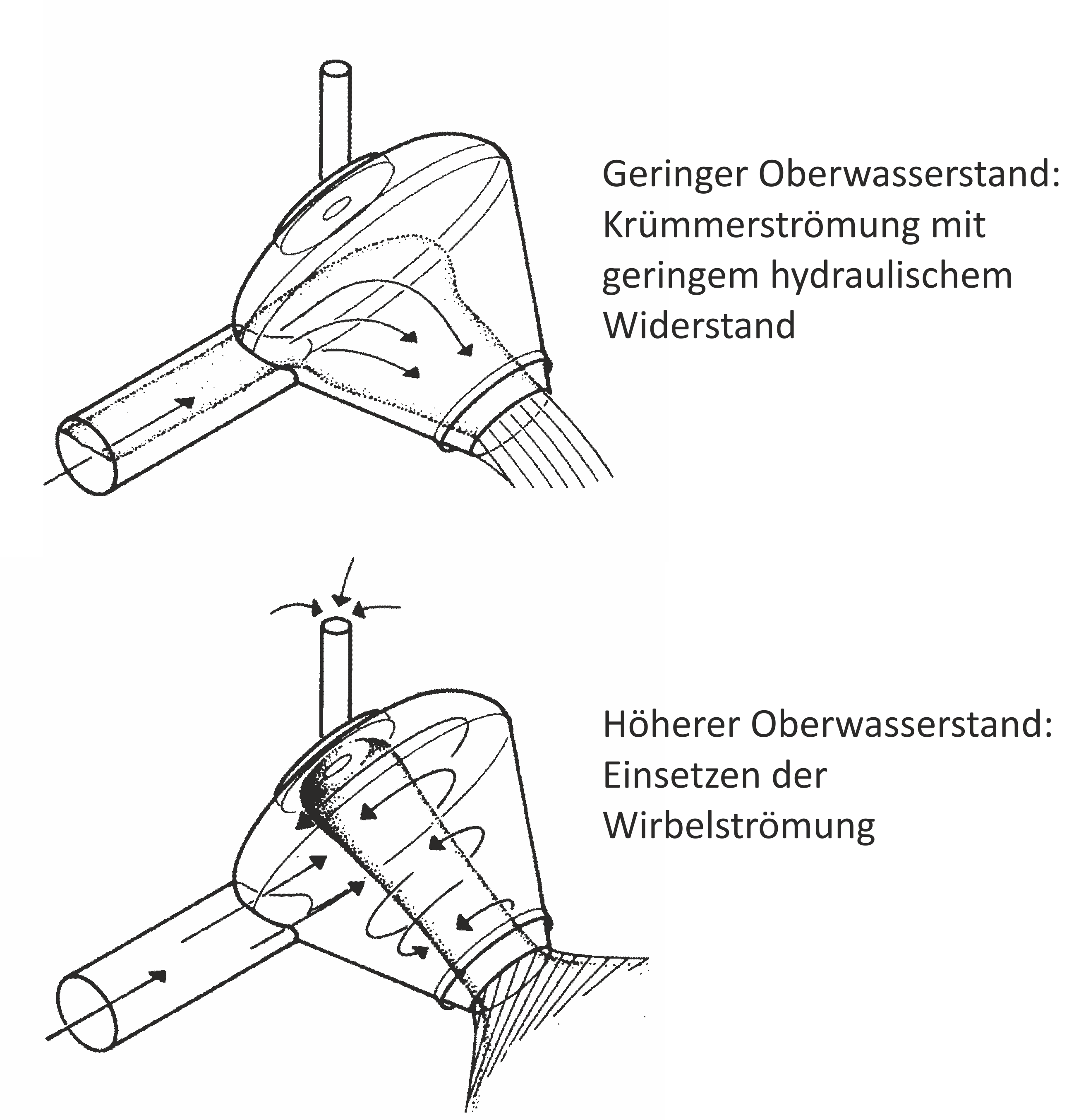 Geringer Oberwasserstand: Krümmerströmung mit geringem hydraulischem Widerstand

Höherer Oberwasserstand: Einsetzen der Wirbelströmung